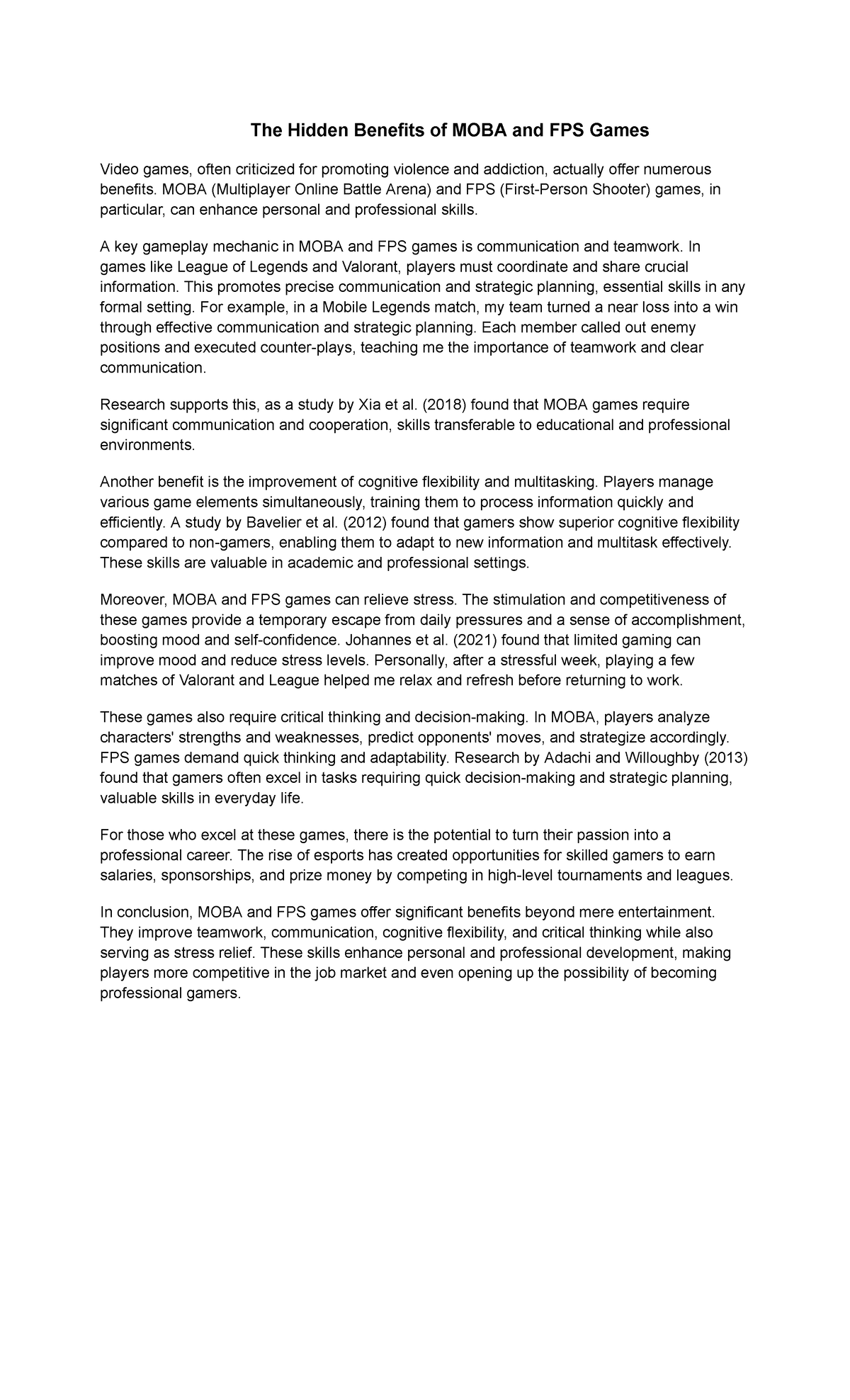 The Hidden Benefits of MOBA and FPS Games

Video games, often criticized for promoting violence and addiction, actually offer numerous benefits. MOBA (Multiplayer Online Battle Arena) and FPS (First-Person Shooter) games, in particular, can enhance personal and professional skills.

A key gameplay mechanic in MOBA and FPS games is communication and teamwork. In games like League of Legends and Valorant, players must coordinate and share crucial information. This promotes precise communication and strategic planning, essential skills in any formal setting. For example, in a Mobile Legends match, my team turned a near loss into a win through effective communication and strategic planning. Each member called out enemy positions and executed counter-plays, teaching me the importance of teamwork and clear communication.

Research supports this, as a study by Xia et al. (2018) found that MOBA games require significant communication and cooperation, skills transferable to educational and professional environments.

Another benefit is the improvement of cognitive flexibility and multitasking. Players manage various game elements simultaneously, training them to process information quickly and efficiently. A study by Bavelier et al. (2012) found that gamers show superior cognitive flexibility compared to non-gamers, enabling them to adapt to new information and multitask effectively. These skills are valuable in academic and professional settings.

Moreover, MOBA and FPS games can relieve stress. The stimulation and competitiveness of these games provide a temporary escape from daily pressures and a sense of accomplishment, boosting mood and self-confidence. Johannes et al. (2021) found that limited gaming can improve mood and reduce stress levels. Personally, after a stressful week, playing a few matches of Valorant and League helped me relax and refresh before returning to work.

These games also require critical thinking and decision-making. In MOBA, players analyze characters' strengths and weaknesses, predict opponents' moves, and strategize accordingly. FPS games demand quick thinking and adaptability. Research by Adachi and Willoughby (2013) found that gamers often excel in tasks requiring quick decision-making and strategic planning, valuable skills in everyday life.

For those who excel at these games, there is the potential to turn their passion into a professional career. The rise of esports has created opportunities for skilled gamers to earn salaries, sponsorships, and prize money by competing in high-level tournaments and leagues.

In conclusion, MOBA and FPS games offer significant benefits beyond mere entertainment. They improve teamwork, communication, cognitive flexibility, and critical thinking while also serving as stress relief. These skills enhance personal and professional development, making players more competitive in the job market and even opening up the possibility of becoming professional gamers.